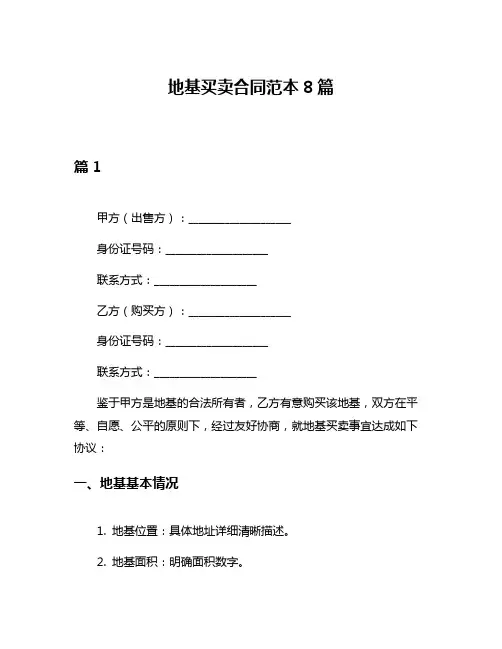 地基买卖合同范本 8 篇

篇 1

甲方（出售方）：__________________

身份证号码：__________________

联系方式：__________________

乙方（购买方）：__________________

身份证号码：__________________

联系方式：__________________

鉴于甲方是地基的合法所有者，乙方有意购买该地基，双方在平等、自愿、公平的原则下，经过友好协商，就地基买卖事宜达成如下协议：

一、地基基本情况

1. 地基位置：具体地址详细清晰描述。

2. 地基面积：明确面积数字。